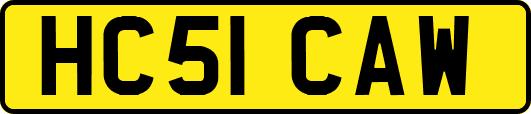 HC51 CAW